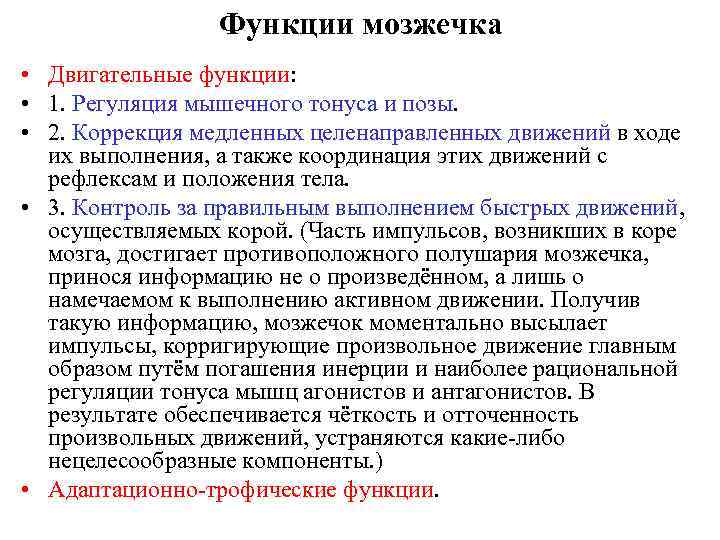 Функции мозжечка

• Двигательные функции:
• 1. Регуляция мышечного тонуса и позы.
• 2. Коррекция медленных целенаправленных движений в ходе их выполнения, а также координация этих движений с рефлексам и положения тела.
• 3. Контроль за правильным выполнением быстрых движений, осуществляемых корой. (Часть импульсов, возникших в коре мозга, достигает противоположного полушария мозжечка, принося информацию не о произведённом, а лишь о намечаемом к выполнению активном движении. Получив такую информацию, мозжечок моментально высылает импульсы, корригирующие произвольное движение главным образом путём погашения инерции и наиболее рациональной регуляции тонуса мышц агонистов и антагонистов. В результате обеспечивается чёткость и отточенность произвольных движений, устраняются какие-либо нецелесообразные компоненты.)
• Адаптационно-трофические функции.